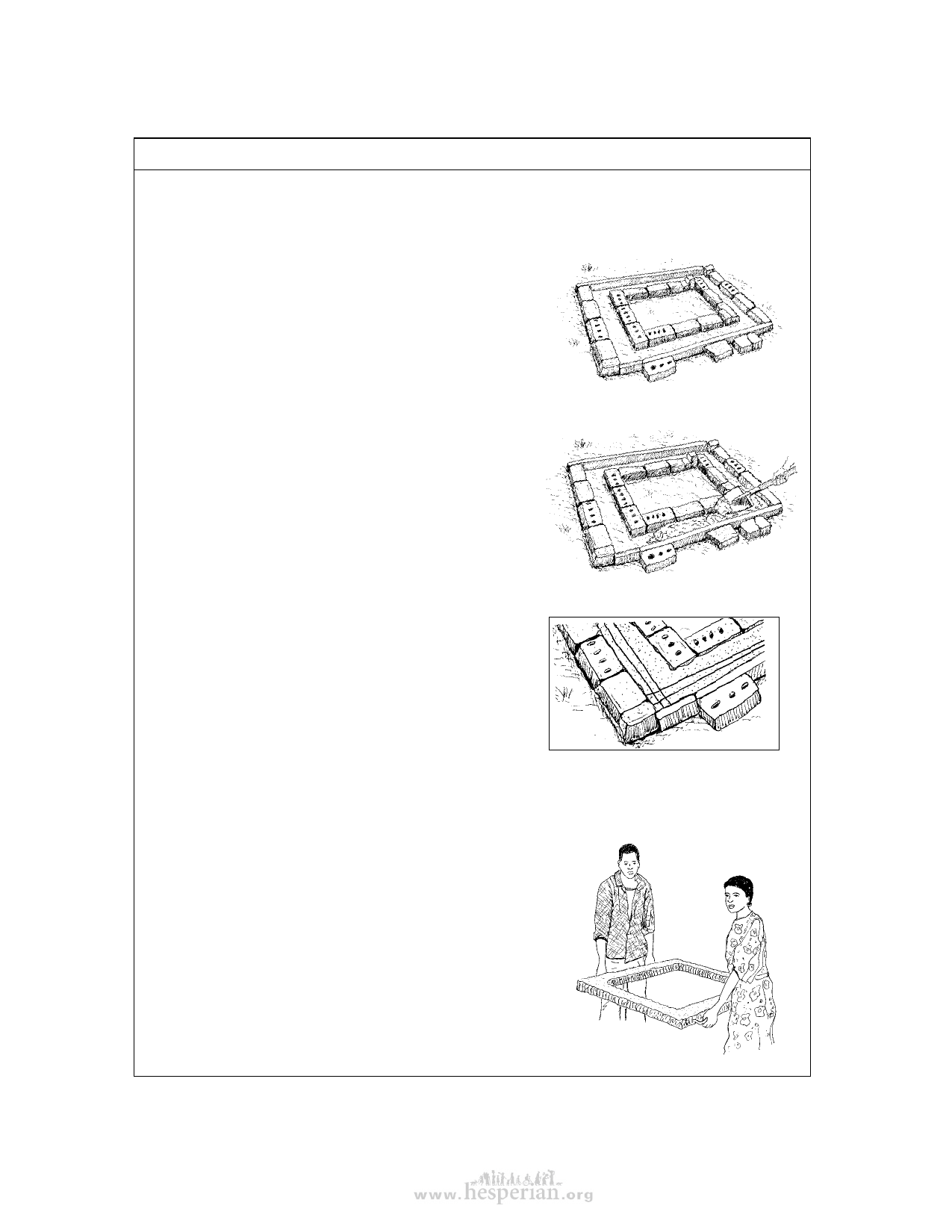 www.hesperian.org